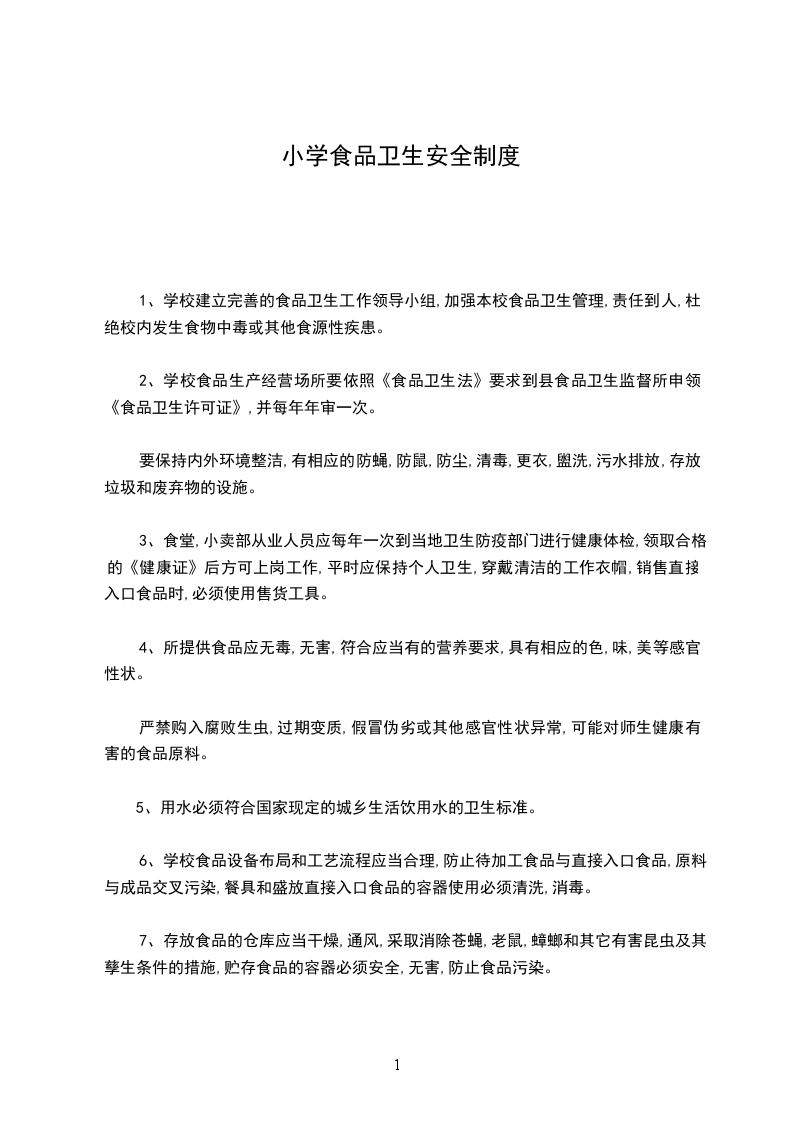 小学食品卫生安全制度

1、学校建立完善的食品卫生工作领导小组,加强本校食品卫生管理,责任到人,杜绝校内发生食物中毒或其他食源性疾患。

2、学校食品生产经营场所要依照《食品卫生法》要求到县食品卫生监督所申领《食品卫生许可证》,并每年年审一次。

要保持内外环境整洁,有相应的防蝇,防鼠,防尘,清毒,更衣,盥洗,污水排放,存放垃圾和废弃物的设施。

3、食堂,小卖部从业人员应每年一次到当地卫生防疫部门进行健康体检,领取合格的《健康证》后方可上岗工作,平时应保持个人卫生,穿戴清洁的工作衣帽,销售直接入口食品时,必须使用售货工具。

4、所提供食品应无毒,无害,符合应当有的营养要求,具有相应的色,味,美等感官性状。

严禁购入腐败生虫,过期变质,假冒伪劣或其他感官性状异常,可能对师生健康有害的食品原料。

5、用水必须符合国家现定的城乡生活饮用水的卫生标准。

6、学校食品设备布局和工艺流程应当合理,防止待加工食品与直接入口食品,原料与成品交叉污染,餐具和盛放直接入口食品的容器使用必须清洗,消毒。

7、存放食品的仓库应当干燥,通风,采取消除苍蝇,老鼠,蟑螂和其它有害昆虫及其孳生条件的措施,贮存食品的容器必须安全,无害,防止食品污染。

1